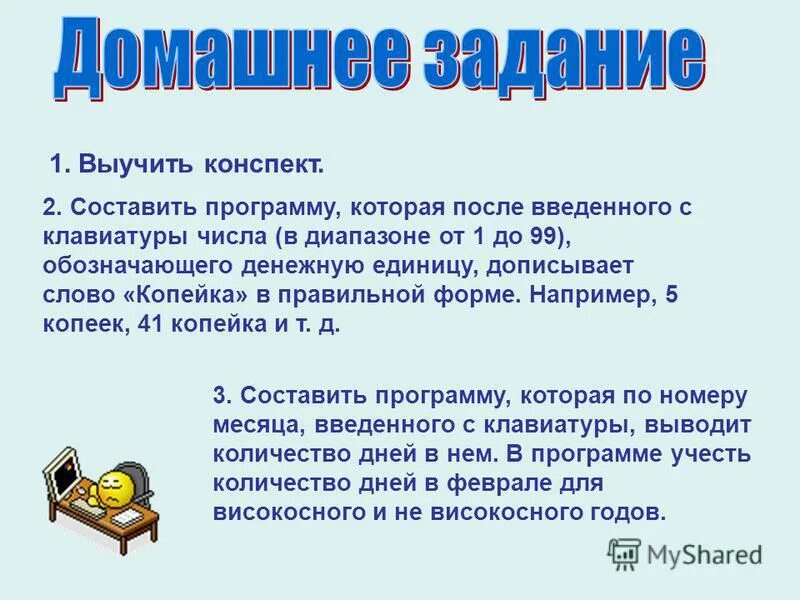 Домашнее задание

1. Выучить конспект.

2. Составить программу, которая после введенного с клавиатуры числа (в диапазоне от 1 до 99), обозначающего денежную единицу, дописывает слово «Копейка» в правильной форме. Например, 5 копеек, 41 копейка и т. д.

3. Составить программу, которая по номеру месяца, введенного с клавиатуры, выводит количество дней в нем. В программе учесть количество дней в феврале для високосного и не високосного годов.

MyShared